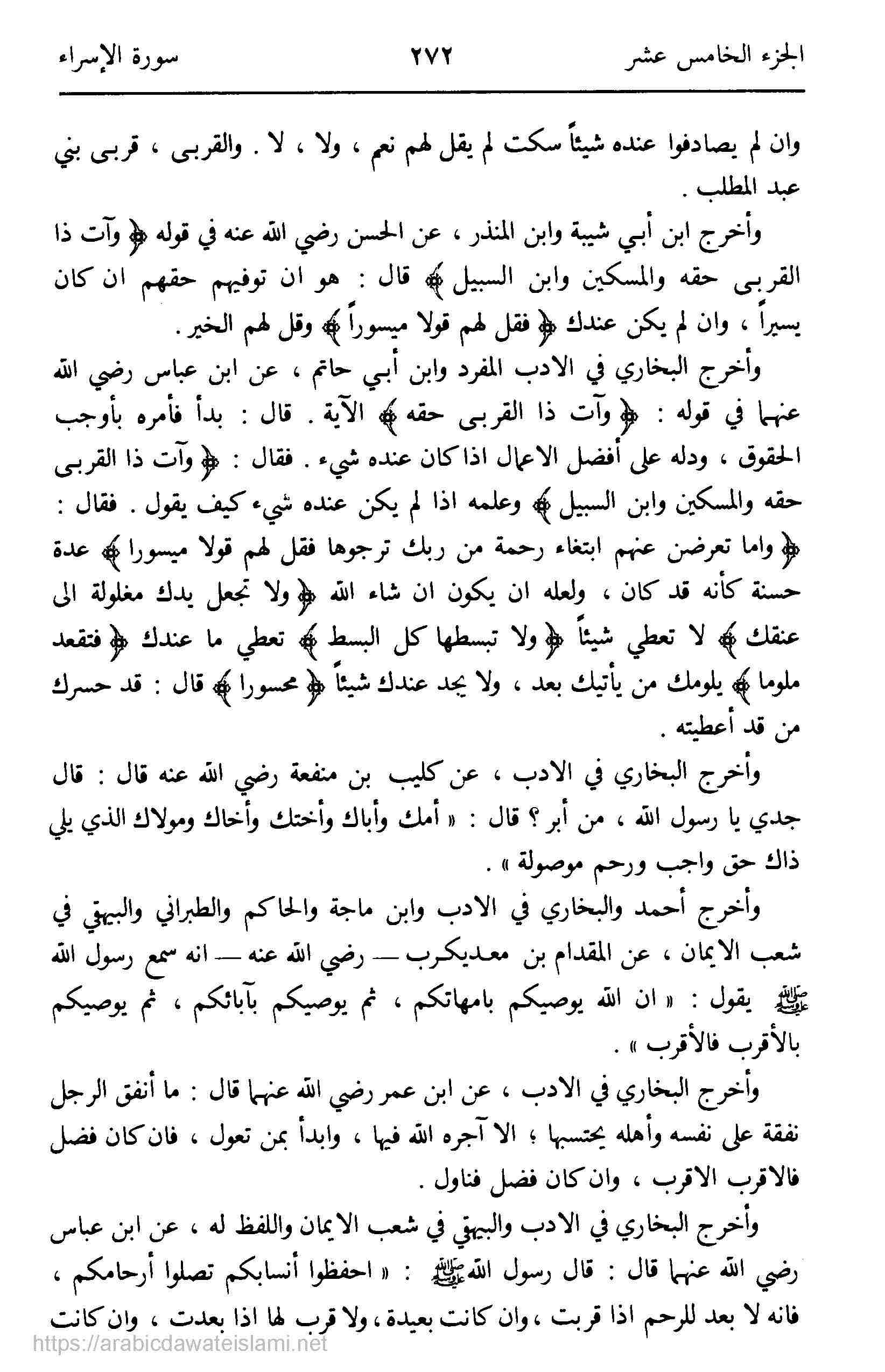 الجزء الخامس عشر ٢٧٢ سورة الإسراء

وان لم يصادفوا عنده شيئاً سكت لم يقل لهم نعم ، ولا ، لا . والقربى ، قربى بني عبد المطلب .

وأخرج ابن أبي شيبة وابن المنذر ، عن الحسن رضي الله عنه في قوله ﴿ وآت ذا القربى حقه والمسكين وابن السبيل ﴾ قال : هو ان توفيهم حقهم ان كان يسيراً ، وان لم يكن عندك ﴿ فقل لهم قولا ميسوراً ﴾ وقل لهم الخير .

وأخرج البخاري في الادب المفرد وابن أبي حاتم ، عن ابن عباس رضي الله عنهما في قوله : ﴿ وآت ذا القربى حقه ﴾ الآية . قال : بدأ فأمره بأوجب الحقوق ، ودله على أفضل الاعمال اذا كان عنده شيء . فقال : ﴿ وآت ذا القربى حقه والمسكين وابن السبيل ﴾ وعلمه اذا لم يكن عنده شيء كيف يقول . فقال : ﴿ واما تعرضن عنهم ابتغاء رحمة من ربك ترجوها فقل لهم قولا ميسورا ﴾ عدة حسنة كأنه قد كان ، ولعله ان يكون ان شاء الله ﴿ ولا تجعل يدك مغلولة الى عنقك ﴾ لا تعطي شيئاً ﴿ ولا تبسطها كل البسط ﴾ تعطي ما عندك ﴿ فتقعد ملوما ﴾ يلومك من يأتيك بعد ، ولا يجد عندك شيئاً ﴿ محسورا ﴾ قال : قد حسرك من قد أعطيته .

وأخرج البخاري في الادب ، عن كليب بن منفعة رضي الله عنه قال : قال جدي يا رسول الله ، من أبر ؟ قال : « أمك وأباك وأختك وأخاك ومولاك الذي يلي ذاك حق واجب ورحم موصولة » .

وأخرج أحمد والبخاري في الادب وابن ماجة والحاكم والطبراني والبيهقي في شعب الايمان ، عن المقدام بن معديكرب — رضي الله عنه — انه سمع رسول الله ﷺ يقول : « ان الله يوصيكم بامهاتكم ، ثم يوصيكم بآبائكم ، ثم يوصيكم بالأقرب فالأقرب » .

وأخرج البخاري في الادب ، عن ابن عمر رضي الله عنهما قال : ما أنفق الرجل نفقة على نفسه وأهله يحتسبها ؛ الا آجره الله فيها ، وابدأ بمن تعول ، فان كان فضل فالاقرب الاقرب ، وان كان فضل فناول .

وأخرج البخاري في الادب والبيهقي في شعب الايمان واللفظ له ، عن ابن عباس رضي الله عنهما قال : قال رسول الله ﷺ : « احفظوا أنسابكم تصلوا أرحامكم ، فانه لا بعد للرحم اذا قربت ، وان كانت بعيدة ، ولا قرب لها اذا بعدت ، وان كانت

https://arabicdawateislami.net